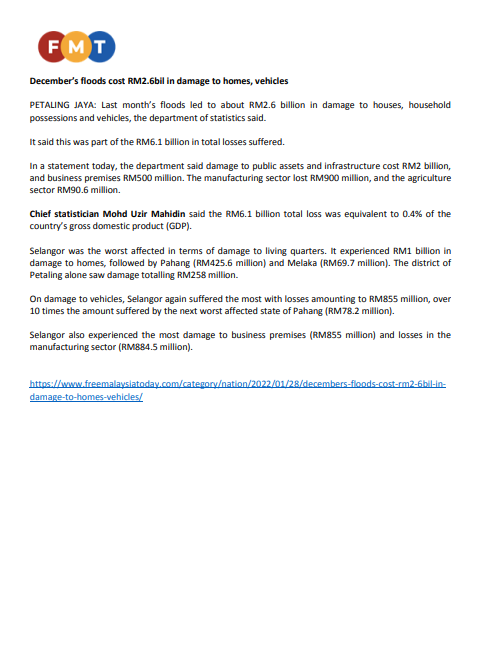 FMT

December's floods cost RM2.6bil in damage to homes, vehicles

PETALING JAYA: Last month's floods led to about RM2.6 billion in damage to houses, household possessions and vehicles, the department of statistics said.

It said this was part of the RM6.1 billion in total losses suffered.

In a statement today, the department said damage to public assets and infrastructure cost RM2 billion, and business premises RM500 million. The manufacturing sector lost RM900 million, and the agriculture sector RM90.6 million.

Chief statistician Mohd Uzir Mahidin said the RM6.1 billion total loss was equivalent to 0.4% of the country's gross domestic product (GDP).

Selangor was the worst affected in terms of damage to living quarters. It experienced RM1 billion in damage to homes, followed by Pahang (RM425.6 million) and Melaka (RM69.7 million). The district of Petaling alone saw damage totalling RM258 million.

On damage to vehicles, Selangor again suffered the most with losses amounting to RM855 million, over 10 times the amount suffered by the next worst affected state of Pahang (RM78.2 million).

Selangor also experienced the most damage to business premises (RM855 million) and losses in the manufacturing sector (RM884.5 million).

https://www.freemalaysiatoday.com/category/nation/2022/01/28/decembers-floods-cost-rm2-6bil-in-damage-to-homes-vehicles/